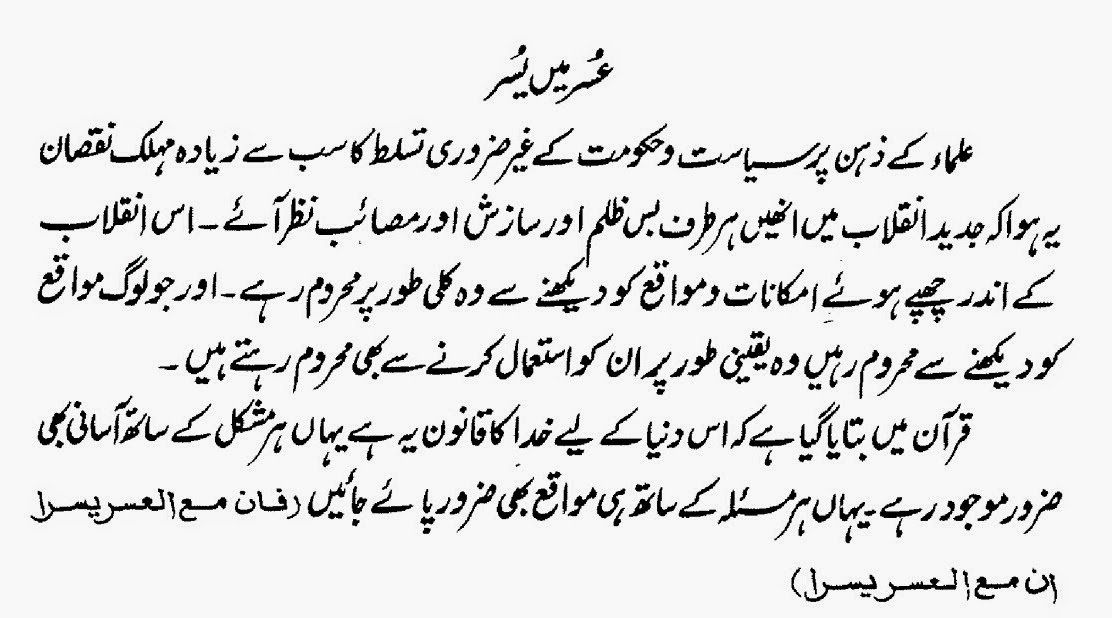 عُسر میں یُسر

علماء کے ذہن پر سیاست وحکومت کے غیر ضروری تسلط کا سب سے زیادہ مہلک نقصان یہ ہوا کہ جدید انقلاب میں انھیں ہر طرف بس ظلم اور سازش اور مصائب نظر آئے۔ اس انقلاب کے اندر چھپے ہوئے امکانات ومواقع کو دیکھنے سے وہ کلی طور پر محروم رہے۔ اور جو لوگ مواقع کو دیکھنے سے محروم رہیں وہ یقینی طور پر ان کو استعمال کرنے سے بھی محروم رہتے ہیں۔

قرآن میں بتایا گیا ہے کہ اس دنیا کے لیے خدا کا قانون یہ ہے یہاں ہر مشکل کے ساتھ آسانی بھی ضرور موجود رہے۔ یہاں ہر مسئلہ کے ساتھ ہی مواقع بھی ضرور پائے جائیں (فان مع العسر یسرا ان مع العسر یسرا)